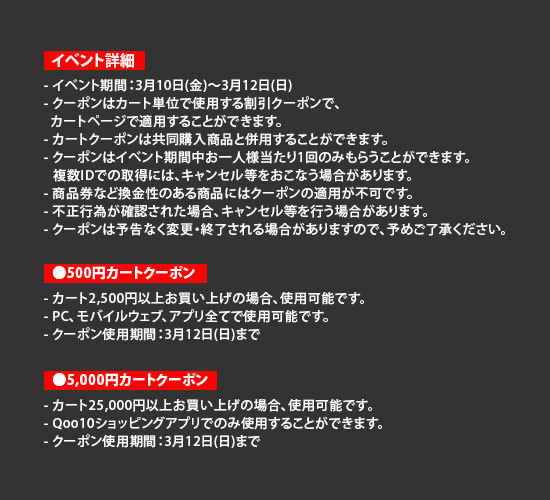 イベント詳細

- イベント期間：3月10日(金)～3月12日(日)
- クーポンはカート単位で使用する割引クーポンで、カートページで適用することができます。
- カートクーポンは共同購入商品と併用することができます。
- クーポンはイベント期間中お一人様当たり1回のみもらうことができます。複数IDでの取得には、キャンセル等をおこなう場合があります。
- 商品券など換金性のある商品にはクーポンの適用が不可です。
- 不正行為が確認された場合、キャンセル等を行う場合があります。
- クーポンは予告なく変更・終了される場合がありますので、予めご了承ください。

●500円カートクーポン

- カート2,500円以上お買い上げの場合、使用可能です。
- PC、モバイルウェブ、アプリ全てで使用可能です。
- クーポン使用期間：3月12日(日)まで

●5,000円カートクーポン

- カート25,000円以上お買い上げの場合、使用可能です。
- Qoo10ショッピングアプリでのみ使用することができます。
- クーポン使用期間：3月12日(日)まで